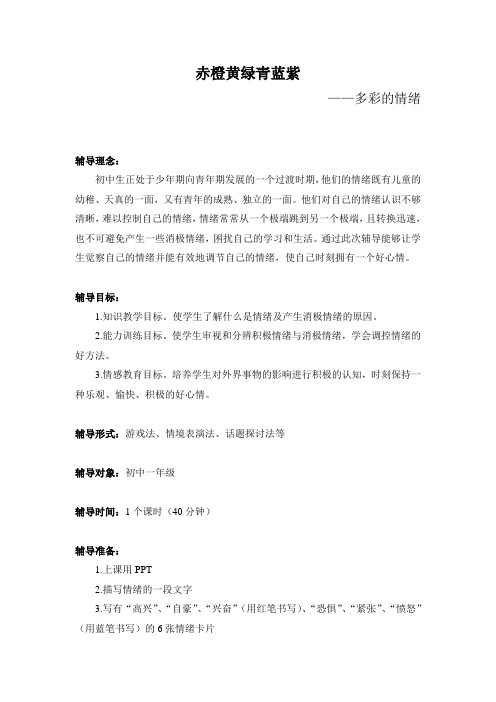 赤橙黄绿青蓝紫

——多彩的情绪

辅导理念：

初中生正处于少年期向青年期发展的一个过渡时期，他们的情绪既有儿童的幼稚、天真的一面，又有青年的成熟、独立的一面。他们对自己的情绪认识不够清晰，难以控制自己的情绪，情绪常常从一个极端跳到另一个极端，且转换迅速，也不可避免产生一些消极情绪，困扰自己的学习和生活。通过此次辅导能够让学生觉察自己的情绪并能有效地调节自己的情绪，使自己时刻拥有一个好心情。

辅导目标：

1.知识教学目标。使学生了解什么是情绪及产生消极情绪的原因。

2.能力训练目标。使学生审视和分辨积极情绪与消极情绪，学会调控情绪的好方法。

3.情感教育目标。培养学生对外界事物的影响进行积极的认知，时刻保持一种乐观、愉快、积极的好心情。

辅导形式：游戏法、情境表演法、话题探讨法等

辅导对象：初中一年级

辅导时间：1 个课时（40 分钟）

辅导准备：

1.上课用 PPT

2.描写情绪的一段文字

3.写有“高兴”、“自豪”、“兴奋”（用红笔书写）、“恐惧”、“紧张”、“愤怒”（用蓝笔书写）的 6 张情绪卡片